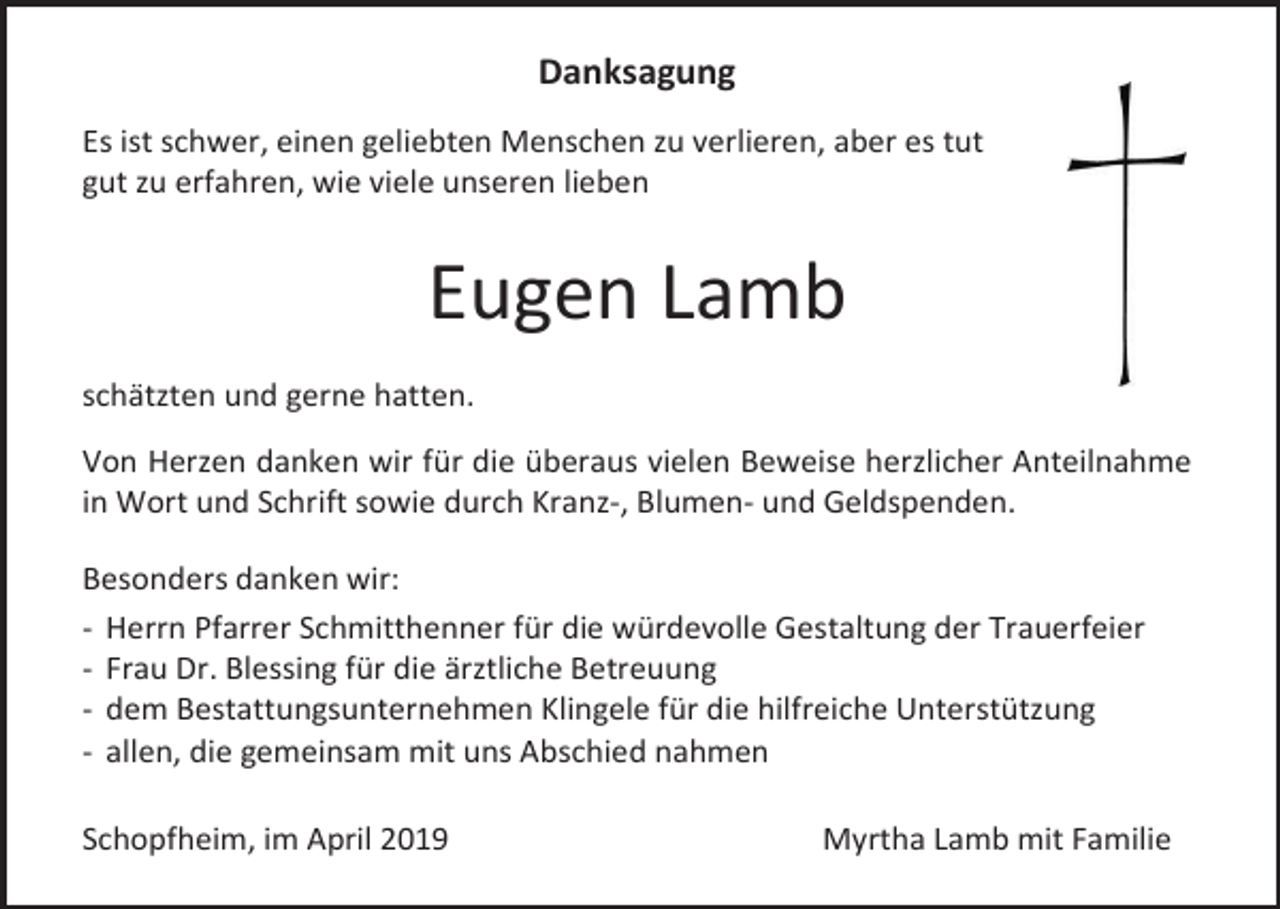 Danksagung

Es ist schwer, einen geliebten Menschen zu verlieren, aber es tut gut zu erfahren, wie viele unseren lieben

Eugen Lamb

schätzten und gerne hatten.

Von Herzen danken wir für die überaus vielen Beweise herzlicher Anteilnahme in Wort und Schrift sowie durch Kranz-, Blumen- und Geldspenden.

Besonders danken wir:
- Herrn Pfarrer Schmitthenner für die würdevolle Gestaltung der Trauerfeier
- Frau Dr. Blessing für die ärztliche Betreuung
- dem Bestattungsunternehmen Klingele für die hilfreiche Unterstützung
- allen, die gemeinsam mit uns Abschied nahmen

Schopfheim, im April 2019

Myrtha Lamb mit Familie